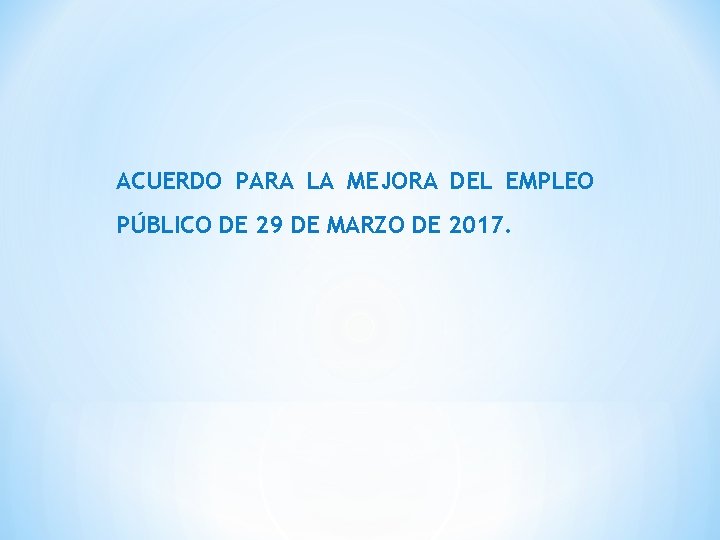 ACUERDO PARA LA MEJORA DEL EMPLEO PÚBLICO DE 29 DE MARZO DE 2017.